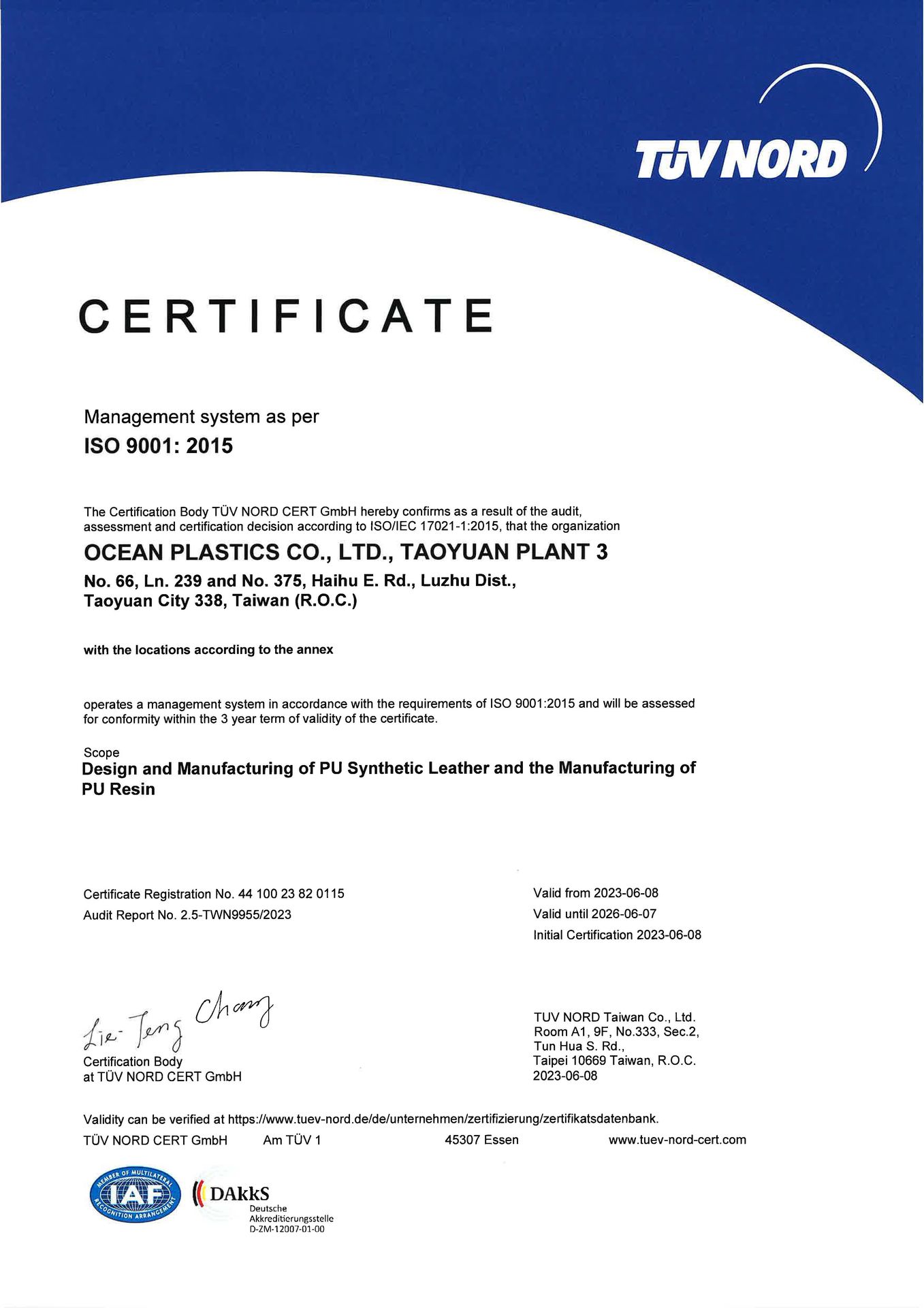 TÜV NORD

CERTIFICATE

Management system as per
ISO 9001: 2015

The Certification Body TÜV NORD CERT GmbH hereby confirms as a result of the audit, assessment and certification decision according to ISO/IEC 17021-1:2015, that the organization

OCEAN PLASTICS CO., LTD., TAOYUAN PLANT 3
No. 66, Ln. 239 and No. 375, Haihu E. Rd., Luzhu Dist., Taoyuan City 338, Taiwan (R.O.C.)

with the locations according to the annex

operates a management system in accordance with the requirements of ISO 9001:2015 and will be assessed for conformity within the 3 year term of validity of the certificate.

Scope
Design and Manufacturing of PU Synthetic Leather and the Manufacturing of PU Resin

Certificate Registration No. 44 100 23 82 0115
Audit Report No. 2.5-TWN9955/2023

Valid from 2023-06-08
Valid until 2026-06-07
Initial Certification 2023-06-08

Lie-Teng Chang
Certification Body
at TÜV NORD CERT GmbH

TUV NORD Taiwan Co., Ltd.
Room A1, 9F, No.333, Sec.2,
Tun Hua S. Rd.,
Taipei 10669 Taiwan, R.O.C.
2023-06-08

Validity can be verified at https://www.tuev-nord.de/de/unternehmen/zertifizierung/zertifikatsdatenbank.
TÜV NORD CERT GmbH Am TÜV 1 45307 Essen www.tuev-nord-cert.com

MEMBER OF MULTILATERAL RECOGNITION ARRANGEMENT IAF

DAkkS
Deutsche
Akkreditierungsstelle
D-ZM-12007-01-00